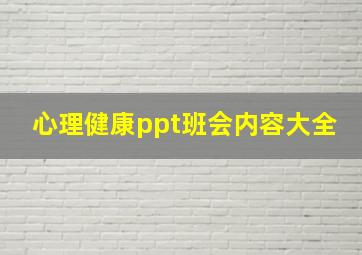 心理健康ppt班会内容大全